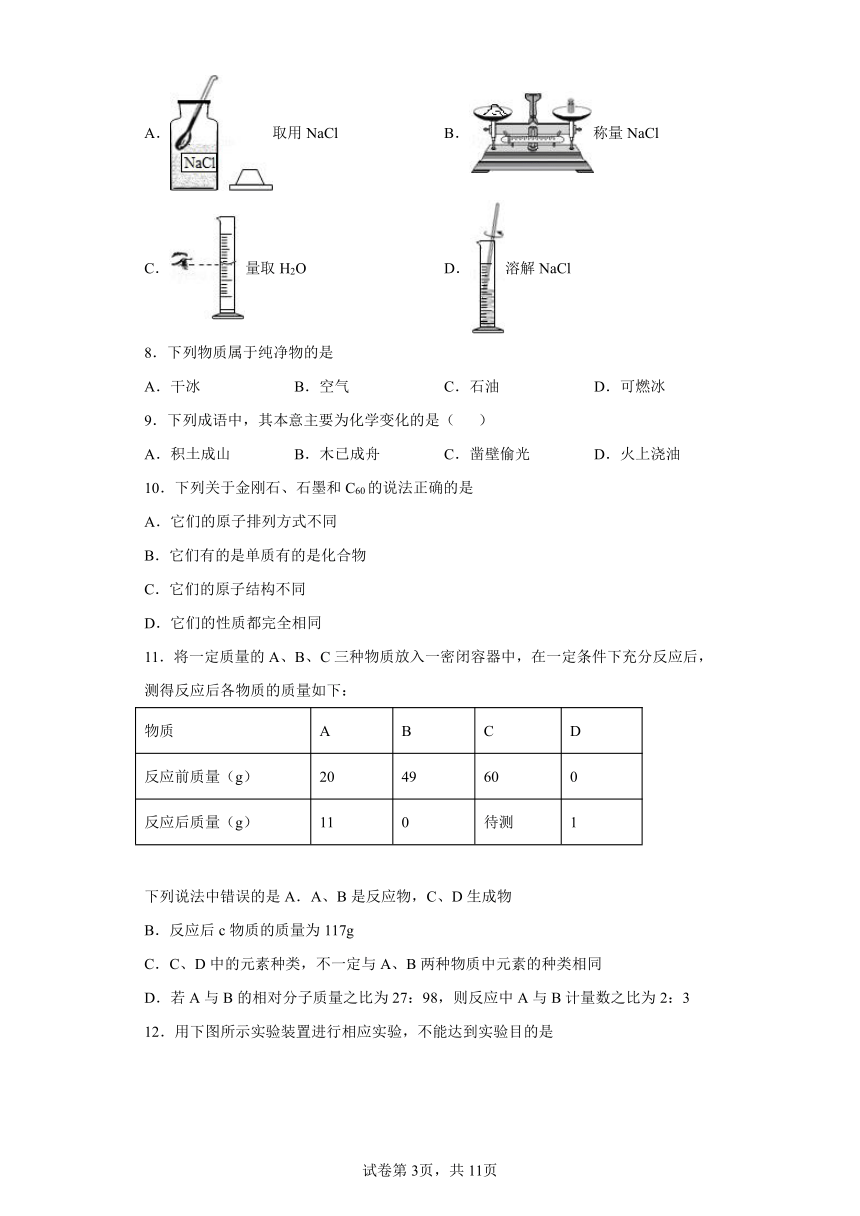 A. NaCl 取用 NaCl

B. 称量 NaCl

C. 量取 $H_2O$

D. 溶解 NaCl

8．下列物质属于纯净物的是

A．干冰　　B．空气　　C．石油　　D．可燃冰

9．下列成语中，其本意主要为化学变化的是（　　）

A．积土成山　　B．木已成舟　　C．凿壁偷光　　D．火上浇油

10．下列关于金刚石、石墨和 $C_{60}$ 的说法正确的是

A．它们的原子排列方式不同

B．它们有的是单质有的是化合物

C．它们的原子结构不同

D．它们的性质都完全相同

11．将一定质量的 A、B、C 三种物质放入一密闭容器中，在一定条件下充分反应后，测得反应后各物质的质量如下：

| 物质 | A | B | C | D |
|---|---|---|---|---|
| 反应前质量（g） | 20 | 49 | 60 | 0 |
| 反应后质量（g） | 11 | 0 | 待测 | 1 |

下列说法中错误的是 A．A、B 是反应物，C、D 生成物

B．反应后 c 物质的质量为 117g

C．C、D 中的元素种类，不一定与 A、B 两种物质中元素的种类相同

D．若 A 与 B 的相对分子质量之比为 27：98，则反应中 A 与 B 计量数之比为 2：3

12．用下图所示实验装置进行相应实验，不能达到实验目的是

试卷第 3页，共 11页